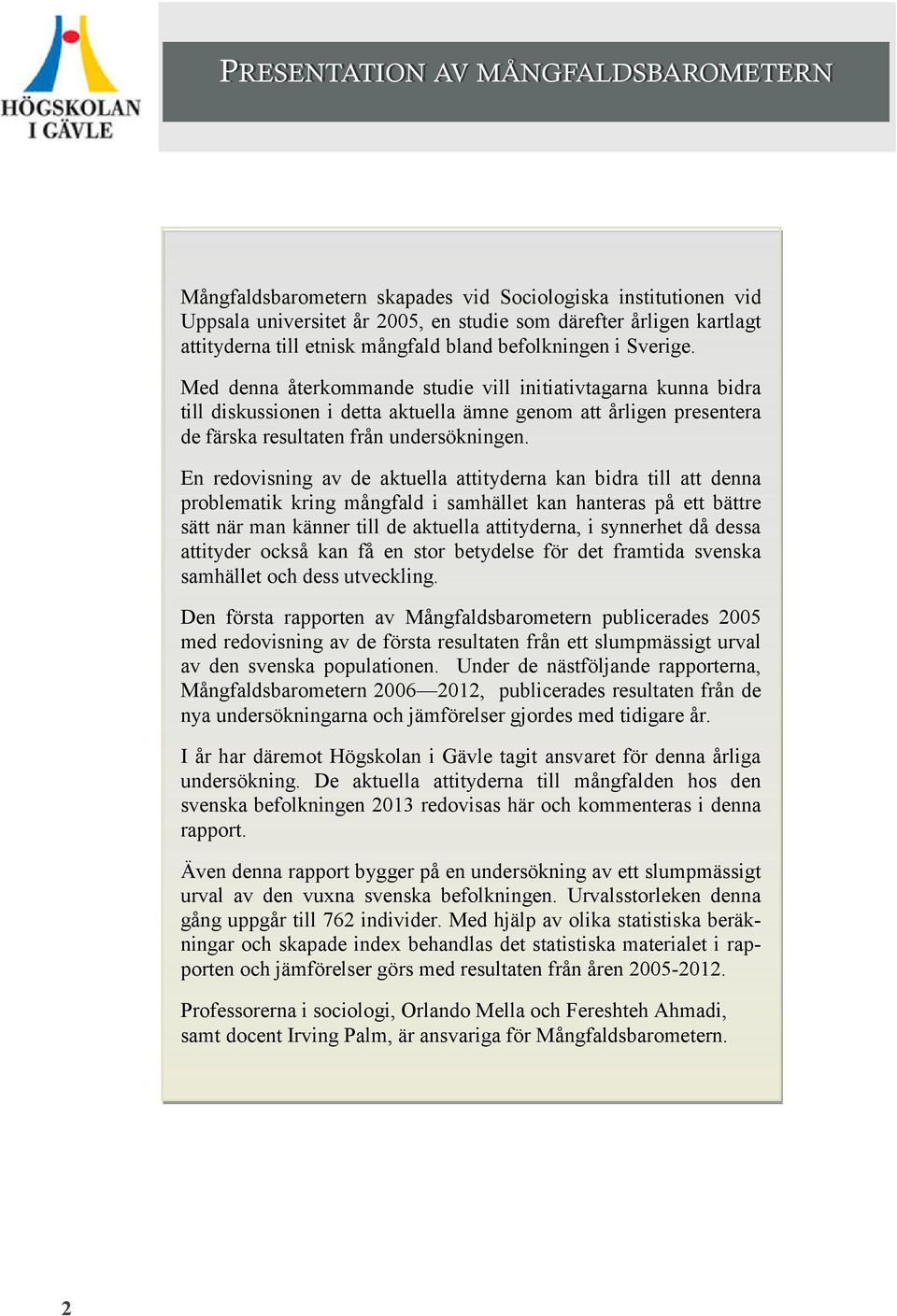 HÖGSKOLAN I GÄVLE

PRESENTATION AV MÅNGFALDSBAROMETERN

Mångfaldsbarometern skapades vid Sociologiska institutionen vid Uppsala universitet år 2005, en studie som därefter årligen kartlagt attityderna till etnisk mångfald bland befolkningen i Sverige.

Med denna återkommande studie vill initiativtagarna kunna bidra till diskussionen i detta aktuella ämne genom att årligen presentera de färska resultaten från undersökningen.

En redovisning av de aktuella attityderna kan bidra till att denna problematik kring mångfald i samhället kan hanteras på ett bättre sätt när man känner till de aktuella attityderna, i synnerhet då dessa attityder också kan få en stor betydelse för det framtida svenska samhället och dess utveckling.

Den första rapporten av Mångfaldsbarometern publicerades 2005 med redovisning av de första resultaten från ett slumpmässigt urval av den svenska populationen. Under de nästföljande rapporterna, Mångfaldsbarometern 2006—2012, publicerades resultaten från de nya undersökningarna och jämförelser gjordes med tidigare år.

I år har däremot Högskolan i Gävle tagit ansvaret för denna årliga undersökning. De aktuella attityderna till mångfalden hos den svenska befolkningen 2013 redovisas här och kommenteras i denna rapport.

Även denna rapport bygger på en undersökning av ett slumpmässigt urval av den vuxna svenska befolkningen. Urvalsstorleken denna gång uppgår till 762 individer. Med hjälp av olika statistiska beräkningar och skapade index behandlas det statistiska materialet i rapporten och jämförelser görs med resultaten från åren 2005-2012.

Professorerna i sociologi, Orlando Mella och Fereshteh Ahmadi, samt docent Irving Palm, är ansvariga för Mångfaldsbarometern.

2